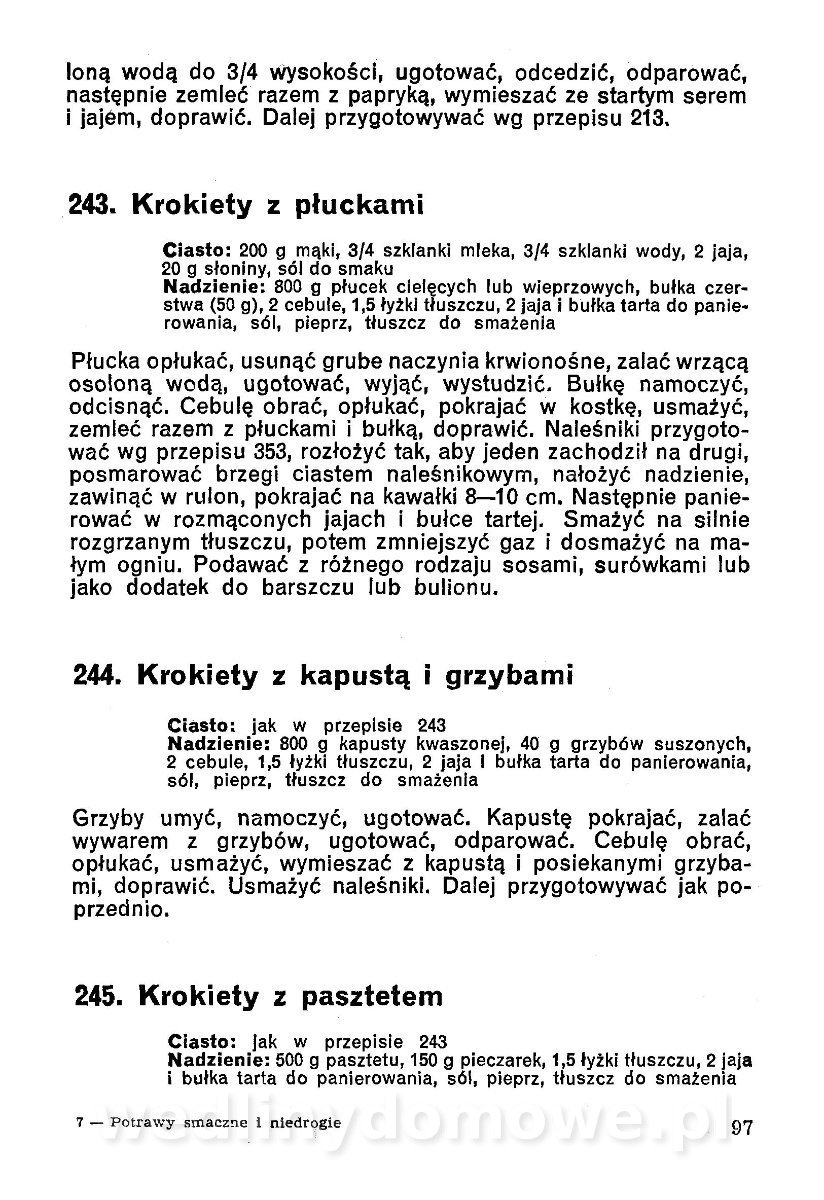 loną wodą do 3/4 wysokości, ugotować, odcedzić, odparować, następnie zemleć razem z papryką, wymieszać ze startym serem i jajem, doprawić. Dalej przygotowywać wg przepisu 213.

243. Krokiety z płuckami

Ciasto: 200 g mąki, 3/4 szklanki mleka, 3/4 szklanki wody, 2 jaja, 20 g słoniny, sól do smaku
Nadzienie: 800 g płucek cielęcych lub wieprzowych, bułka czerstwa (50 g), 2 cebule, 1,5 łyżki tłuszczu, 2 jaja i bułka tarta do panierowania, sól, pieprz, tłuszcz do smażenia

Płucka opłukać, usunąć grube naczynia krwionośne, zalać wrzącą osoloną wodą, ugotować, wyjąć, wystudzić. Bułkę namoczyć, odcisnąć. Cebulę obrać, opłukać, pokrajać w kostkę, usmażyć, zemleć razem z płuckami i bułką, doprawić. Naleśniki przygotować wg przepisu 353, rozłożyć tak, aby jeden zachodził na drugi, posmarować brzegi ciastem naleśnikowym, nałożyć nadzienie, zawinąć w rulon, pokrajać na kawałki 8—10 cm. Następnie panierować w rozmąconych jajach i bułce tartej. Smażyć na silnie rozgrzanym tłuszczu, potem zmniejszyć gaz i dosmażyć na małym ogniu. Podawać z różnego rodzaju sosami, surówkami lub jako dodatek do barszczu lub bulionu.

244. Krokiety z kapustą i grzybami

Ciasto: jak w przepisie 243
Nadzienie: 800 g kapusty kwaszonej, 40 g grzybów suszonych, 2 cebule, 1,5 łyżki tłuszczu, 2 jaja i bułka tarta do panierowania, sól, pieprz, tłuszcz do smażenia

Grzyby umyć, namoczyć, ugotować. Kapustę pokrajać, zalać wywarem z grzybów, ugotować, odparować. Cebulę obrać, opłukać, usmażyć, wymieszać z kapustą i posiekanymi grzybami, doprawić. Usmażyć naleśniki. Dalej przygotowywać jak poprzednio.

245. Krokiety z pasztetem

Ciasto: jak w przepisie 243
Nadzienie: 500 g pasztetu, 150 g pieczarek, 1,5 łyżki tłuszczu, 2 jaja i bułka tarta do panierowania, sól, pieprz, tłuszcz do smażenia

7 — Potrawy smaczne i niedrogie wedlinydomowe.pl 97